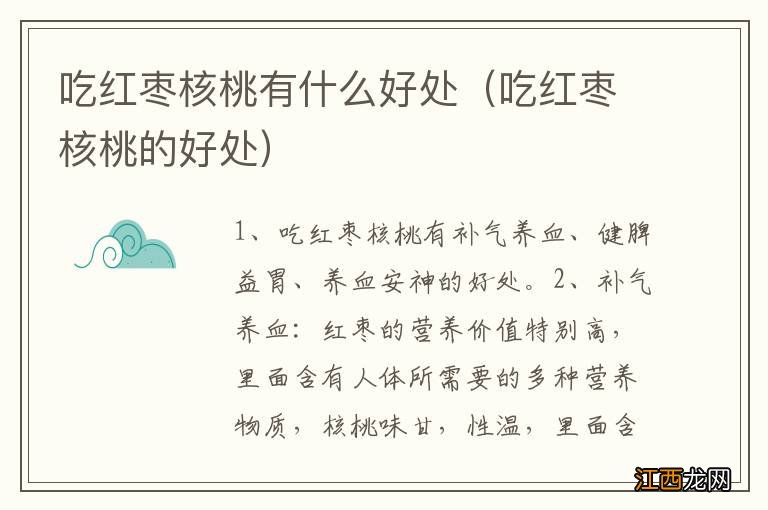 吃红枣核桃有什么好处（吃红枣核桃的好处）

1、吃红枣核桃有补气养血、健脾益胃、养血安神的好处。2、补气养血：红枣的营养价值特别高，里面含有人体所需要的多种营养物质，核桃味甘，性温，里面含

江西龙网